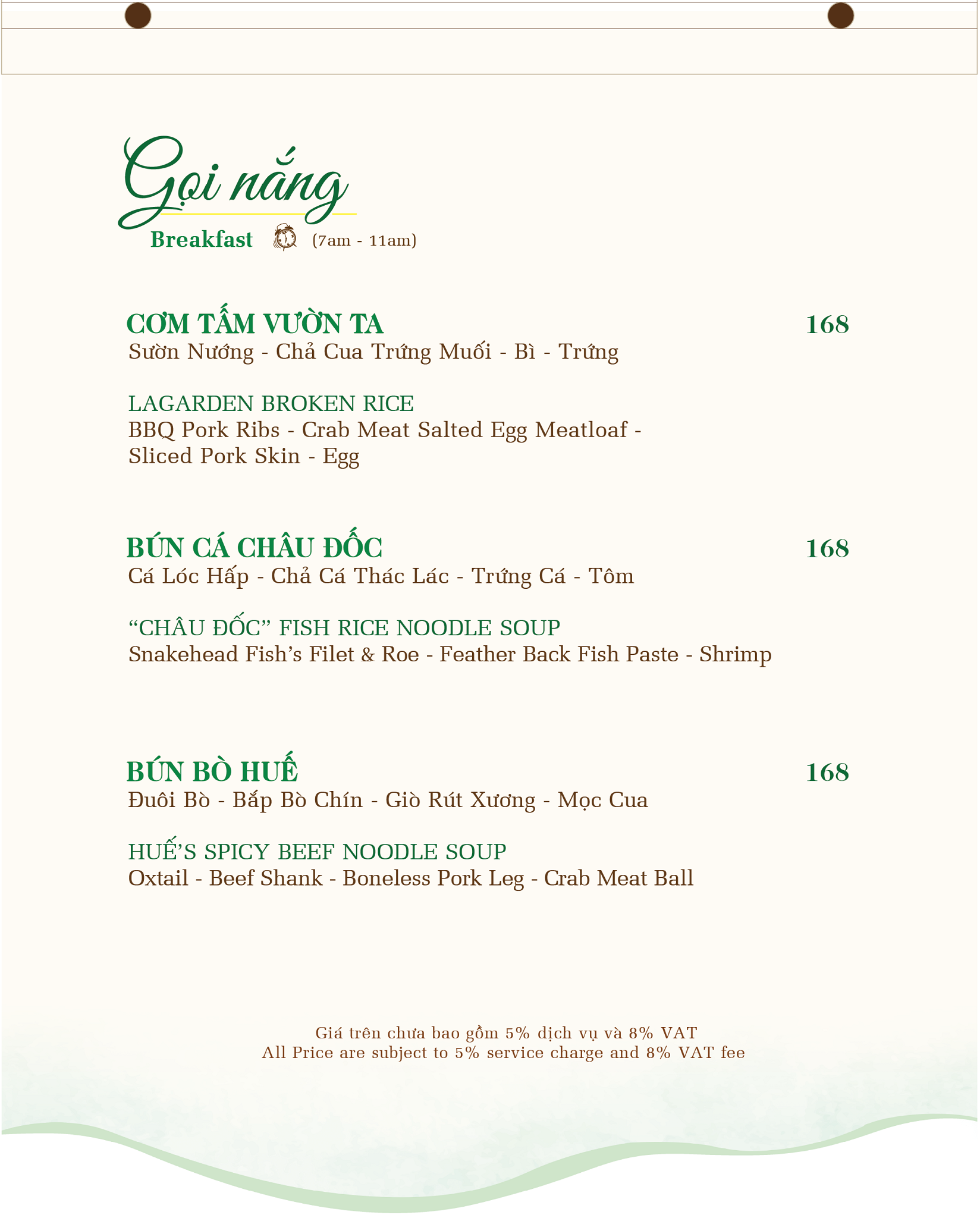 Gọi nắng

Breakfast (7am - 11am)

CƠM TẤM VƯỜN TA 168
Sườn Nướng - Chả Cua Trứng Muối - Bì - Trứng

LAGARDEN BROKEN RICE
BBQ Pork Ribs - Crab Meat Salted Egg Meatloaf - Sliced Pork Skin - Egg

BÚN CÁ CHÂU ĐỐC 168
Cá Lóc Hấp - Chả Cá Thác Lác - Trứng Cá - Tôm

“CHÂU ĐỐC” FISH RICE NOODLE SOUP
Snakehead Fish’s Filet & Roe - Feather Back Fish Paste - Shrimp

BÚN BÒ HUẾ 168
Đuôi Bò - Bắp Bò Chín - Giò Rút Xương - Mọc Cua

HUẾ’S SPICY BEEF NOODLE SOUP
Oxtail - Beef Shank - Boneless Pork Leg - Crab Meat Ball

Giá trên chưa bao gồm 5% dịch vụ và 8% VAT
All Price are subject to 5% service charge and 8% VAT fee